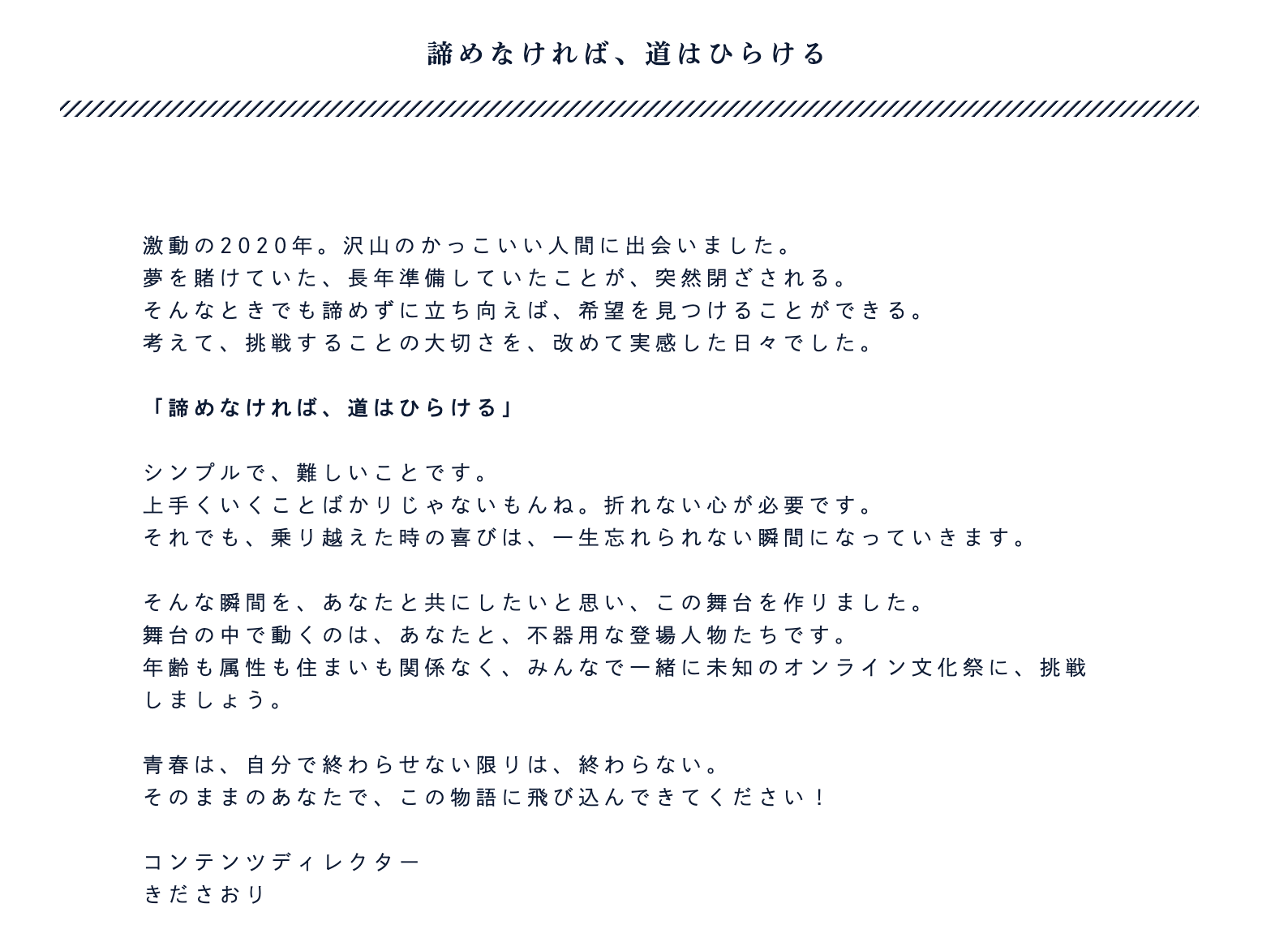 諦めなければ、道はひらける

激動の2020年。沢山のかっこいい人間に出会いました。
夢を賭けていた、長年準備していたことが、突然閉ざされる。
そんなときでも諦めずに立ち向えば、希望を見つけることができる。
考えて、挑戦することの大切さを、改めて実感した日々でした。

「諦めなければ、道はひらける」

シンプルで、難しいことです。
上手くいくことばかりじゃないもんね。折れない心が必要です。
それでも、乗り越えた時の喜びは、一生忘れられない瞬間になっていきます。

そんな瞬間を、あなたと共にしたいと思い、この舞台を作りました。
舞台の中で動くのは、あなたと、不器用な登場人物たちです。
年齢も属性も住まいも関係なく、みんなで一緒に未知のオンライン文化祭に、挑戦しましょう。

青春は、自分で終わらせない限りは、終わらない。
そのままのあなたで、この物語に飛び込んできてください！

コンテンツディレクター
きださおり